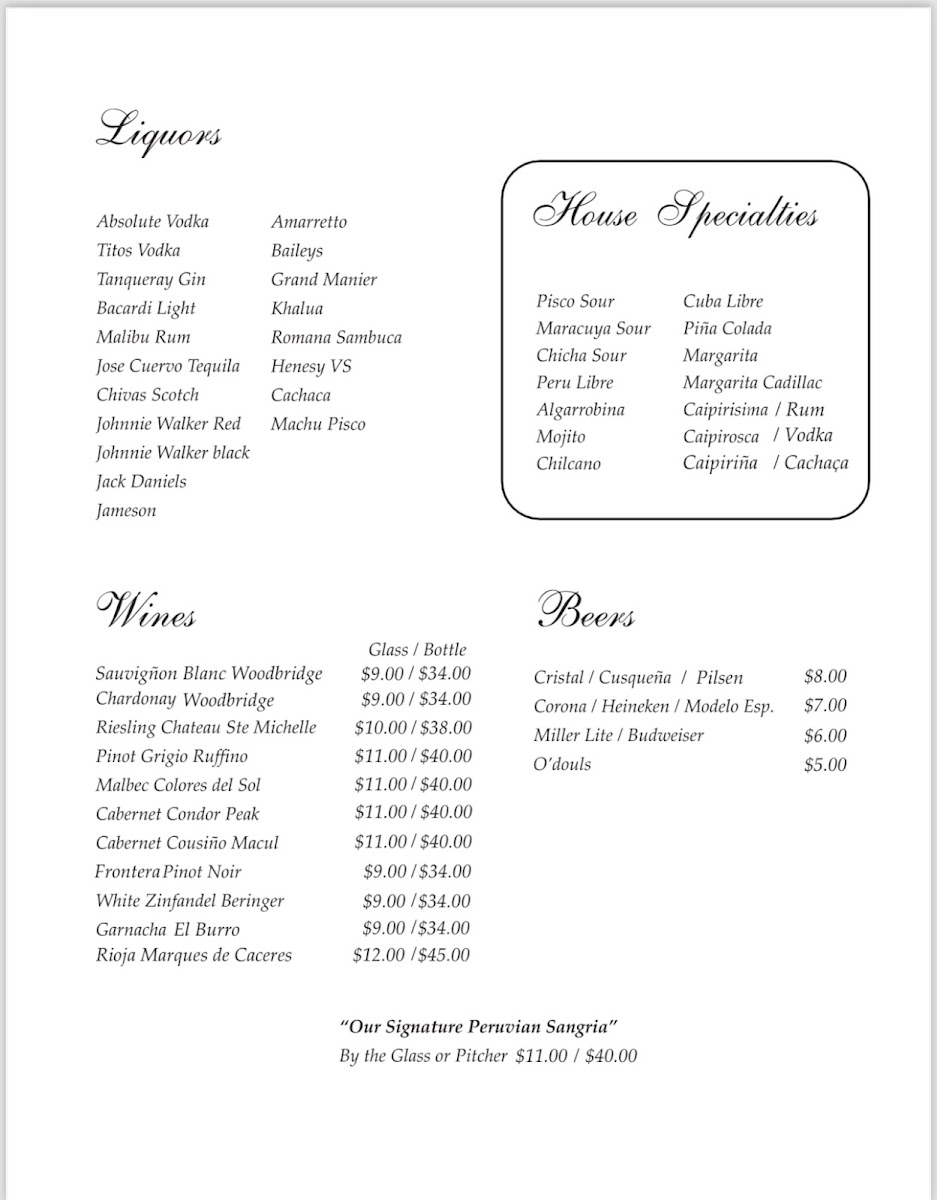 Liquors

Absolute Vodka
Titos Vodka
Tanqueray Gin
Bacardi Light
Malibu Rum
Jose Cuervo Tequila
Chivas Scotch
Johnnie Walker Red
Johnnie Walker black
Jack Daniels
Jameson

Amarretto
Baileys
Grand Manier
Khalua
Romana Sambuca
Henesy VS
Cachaca
Machu Pisco

House Specialties

Pisco Sour
Maracuya Sour
Chicha Sour
Peru Libre
Algarrobina
Mojito
Chilcano

Cuba Libre
Piña Colada
Margarita
Margarita Cadillac
Caipirisima / Rum
Caipirosca / Vodka
Caipiriña / Cachaça

Wines

| | Glass / Bottle |
|---|---|
| Sauvigñon Blanc Woodbridge | \$9.00 / \$34.00 |
| Chardonay Woodbridge | \$9.00 / \$34.00 |
| Riesling Chateau Ste Michelle | \$10.00 / \$38.00 |
| Pinot Grigio Ruffino | \$11.00 / \$40.00 |
| Malbec Colores del Sol | \$11.00 / \$40.00 |
| Cabernet Condor Peak | \$11.00 / \$40.00 |
| Cabernet Cousiño Macul | \$11.00 / \$40.00 |
| Frontera Pinot Noir | \$9.00 / \$34.00 |
| White Zinfandel Beringer | \$9.00 / \$34.00 |
| Garnacha El Burro | \$9.00 / \$34.00 |
| Rioja Marques de Caceres | \$12.00 / \$45.00 |

Beers

| | |
|---|---|
| Cristal / Cusqueña / Pilsen | \$8.00 |
| Corona / Heineken / Modelo Esp. | \$7.00 |
| Miller Lite / Budweiser | \$6.00 |
| O'douls | \$5.00 |

"Our Signature Peruvian Sangria"
By the Glass or Pitcher \$11.00 / \$40.00